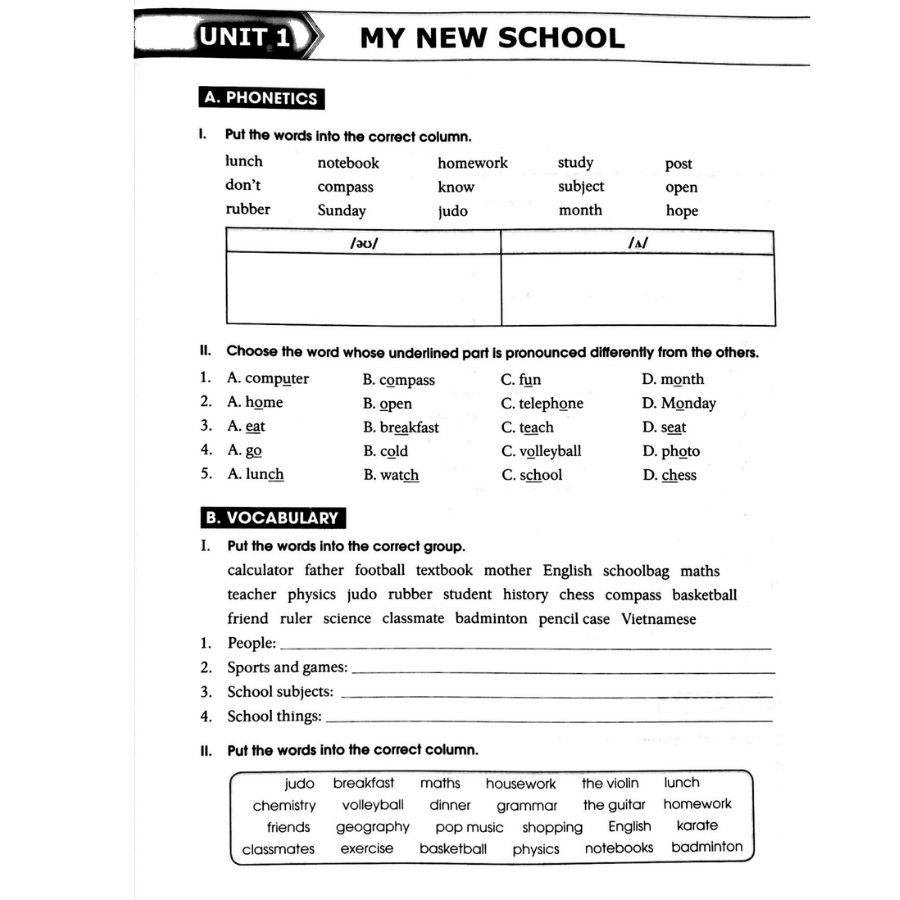 UNIT 1 MY NEW SCHOOL

A. PHONETICS

I. Put the words into the correct column.

lunch notebook homework study post
don't compass know subject open
rubber Sunday judo month hope

| /əʊ/ | /ʌ/ |
|---|---|
| | |

II. Choose the word whose underlined part is pronounced differently from the others.

1. A. computer B. compass C. fun D. month
2. A. home B. open C. telephone D. Monday
3. A. eat B. breakfast C. teach D. seat
4. A. go B. cold C. volleyball D. photo
5. A. lunch B. watch C. school D. chess

B. VOCABULARY

I. Put the words into the correct group.

calculator father football textbook mother English schoolbag maths teacher physics judo rubber student history chess compass basketball friend ruler science classmate badminton pencil case Vietnamese

1. People: ___
2. Sports and games: ___
3. School subjects: ___
4. School things: ___

II. Put the words into the correct column.

judo breakfast maths housework the violin lunch
chemistry volleyball dinner grammar the guitar homework
friends geography pop music shopping English karate
classmates exercise basketball physics notebooks badminton